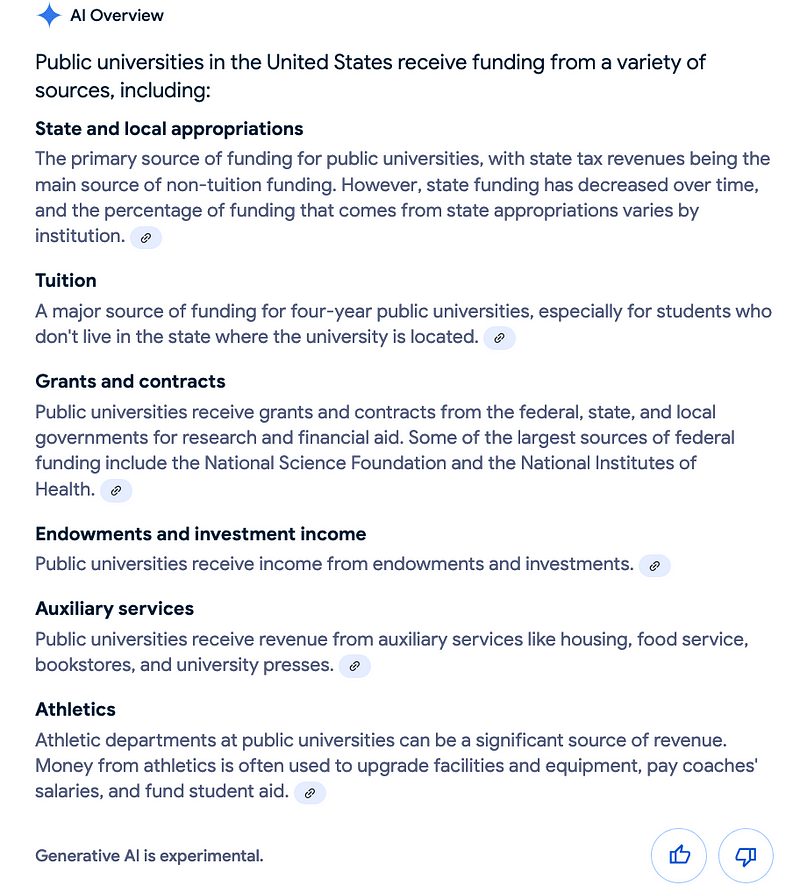 AI Overview

Public universities in the United States receive funding from a variety of sources, including:

State and local appropriations
The primary source of funding for public universities, with state tax revenues being the main source of non-tuition funding. However, state funding has decreased over time, and the percentage of funding that comes from state appropriations varies by institution.

Tuition
A major source of funding for four-year public universities, especially for students who don't live in the state where the university is located.

Grants and contracts
Public universities receive grants and contracts from the federal, state, and local governments for research and financial aid. Some of the largest sources of federal funding include the National Science Foundation and the National Institutes of Health.

Endowments and investment income
Public universities receive income from endowments and investments.

Auxiliary services
Public universities receive revenue from auxiliary services like housing, food service, bookstores, and university presses.

Athletics
Athletic departments at public universities can be a significant source of revenue. Money from athletics is often used to upgrade facilities and equipment, pay coaches' salaries, and fund student aid.

Generative AI is experimental.